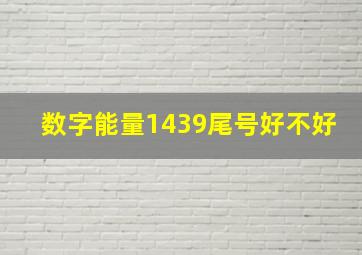 数字能量1439尾号好不好